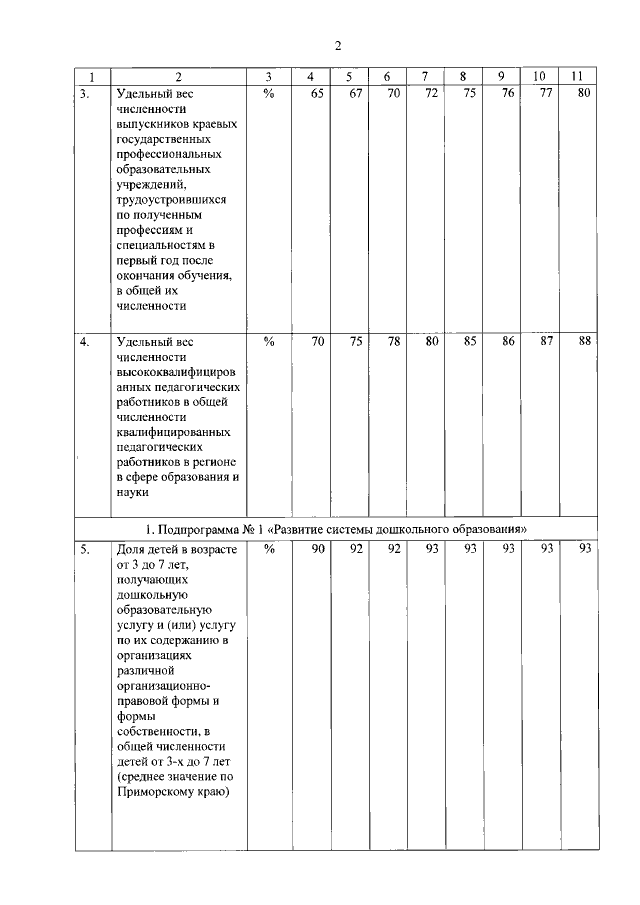 2

| 1 | 2 | 3 | 4 | 5 | 6 | 7 | 8 | 9 | 10 | 11 |
|---|---|---|---|---|---|---|---|---|---|---|
| 3. | Удельный вес численности выпускников краевых государственных профессиональных образовательных учреждений, трудоустроившихся по полученным профессиям и специальностям в первый год после окончания обучения, в общей их численности | % | 65 | 67 | 70 | 72 | 75 | 76 | 77 | 80 |
| 4. | Удельный вес численности высококвалифицированных педагогических работников в общей численности квалифицированных педагогических работников в регионе в сфере образования и науки | % | 70 | 75 | 78 | 80 | 85 | 86 | 87 | 88 |
| 1. Подпрограмма № 1 «Развитие системы дошкольного образования» | | | | | | | | | | |
| 5. | Доля детей в возрасте от 3 до 7 лет, получающих дошкольную образовательную услугу и (или) услугу по их содержанию в организациях различной организационно-правовой формы и формы собственности, в общей численности детей от 3-х до 7 лет (среднее значение по Приморскому краю) | % | 90 | 92 | 92 | 93 | 93 | 93 | 93 | 93 |